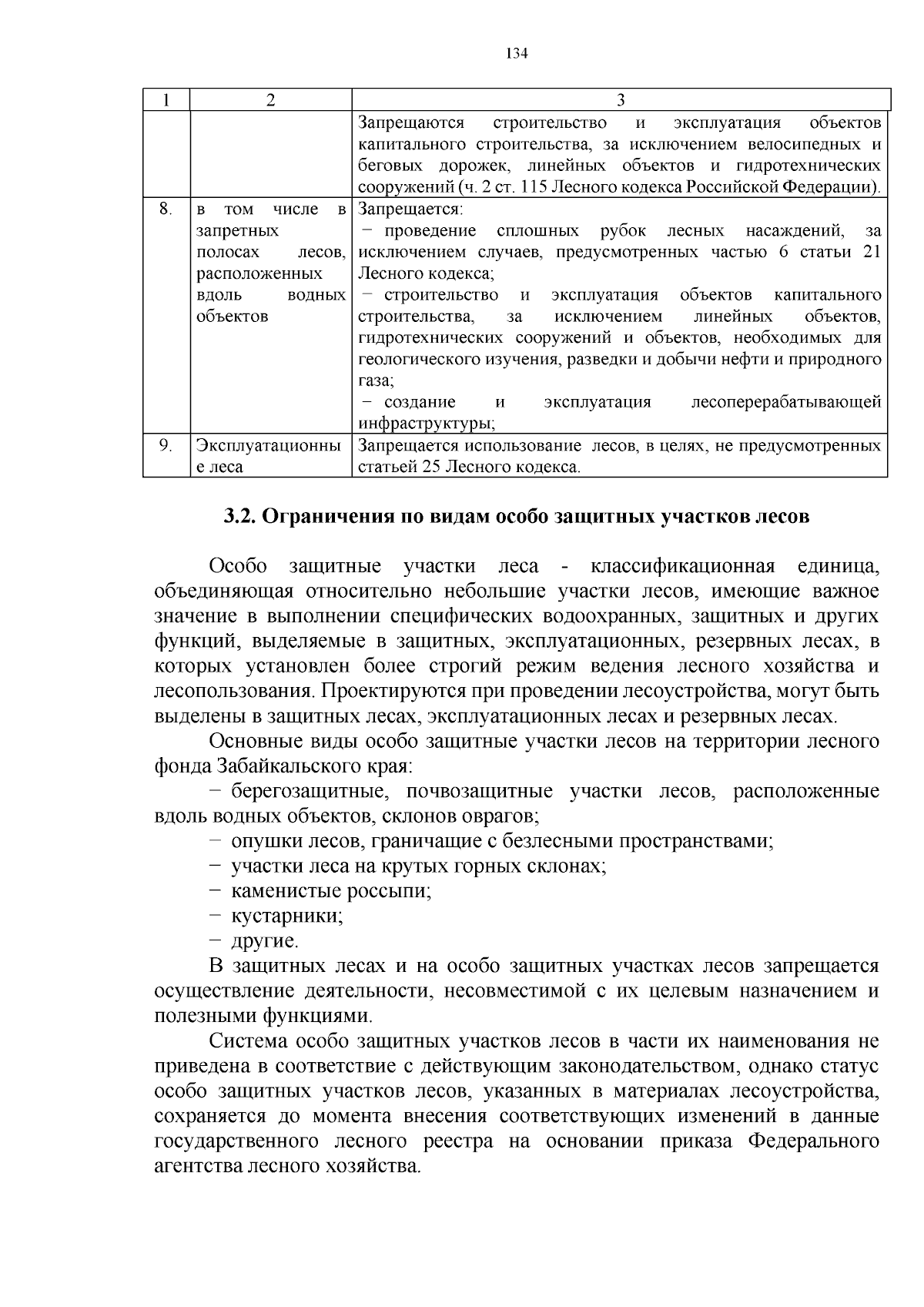 134

| 1 | 2 | 3 |
|---|---|---|
| | | Запрещаются строительство и эксплуатация объектов капитального строительства, за исключением велосипедных и беговых дорожек, линейных объектов и гидротехнических сооружений (ч. 2 ст. 115 Лесного кодекса Российской Федерации). |
| 8. | в том числе в запретных полосах лесов, расположенных вдоль водных объектов | Запрещается: − проведение сплошных рубок лесных насаждений, за исключением случаев, предусмотренных частью 6 статьи 21 Лесного кодекса; − строительство и эксплуатация объектов капитального строительства, за исключением линейных объектов, гидротехнических сооружений и объектов, необходимых для геологического изучения, разведки и добычи нефти и природного газа; − создание и эксплуатация лесоперерабатывающей инфраструктуры; |
| 9. | Эксплуатационные леса | Запрещается использование лесов, в целях, не предусмотренных статьей 25 Лесного кодекса. |

3.2. Ограничения по видам особо защитных участков лесов

Особо защитные участки леса - классификационная единица, объединяющая относительно небольшие участки лесов, имеющие важное значение в выполнении специфических водоохранных, защитных и других функций, выделяемые в защитных, эксплуатационных, резервных лесах, в которых установлен более строгий режим ведения лесного хозяйства и лесопользования. Проектируются при проведении лесоустройства, могут быть выделены в защитных лесах, эксплуатационных лесах и резервных лесах.

Основные виды особо защитные участки лесов на территории лесного фонда Забайкальского края:

− берегозащитные, почвозащитные участки лесов, расположенные вдоль водных объектов, склонов оврагов;

− опушки лесов, граничащие с безлесными пространствами;

− участки леса на крутых горных склонах;

− каменистые россыпи;

− кустарники;

− другие.

В защитных лесах и на особо защитных участках лесов запрещается осуществление деятельности, несовместимой с их целевым назначением и полезными функциями.

Система особо защитных участков лесов в части их наименования не приведена в соответствие с действующим законодательством, однако статус особо защитных участков лесов, указанных в материалах лесоустройства, сохраняется до момента внесения соответствующих изменений в данные государственного лесного реестра на основании приказа Федерального агентства лесного хозяйства.